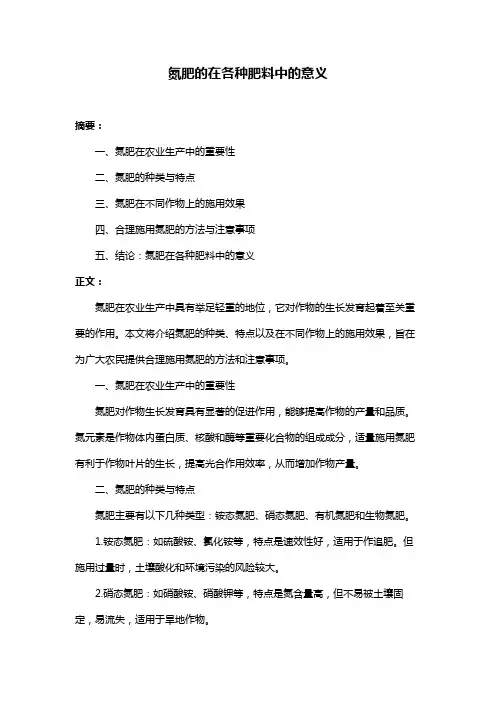 氮肥的在各种肥料中的意义

摘要：

一、氮肥在农业生产中的重要性

二、氮肥的种类与特点

三、氮肥在不同作物上的施用效果

四、合理施用氮肥的方法与注意事项

五、结论：氮肥在各种肥料中的意义

正文：

氮肥在农业生产中具有举足轻重的地位，它对作物的生长发育起着至关重要的作用。本文将介绍氮肥的种类、特点以及在不同作物上的施用效果，旨在为广大农民提供合理施用氮肥的方法和注意事项。

一、氮肥在农业生产中的重要性

氮肥对作物生长发育具有显著的促进作用，能够提高作物的产量和品质。氮元素是作物体内蛋白质、核酸和酶等重要化合物的组成成分，适量施用氮肥有利于作物叶片的生长，提高光合作用效率，从而增加作物产量。

二、氮肥的种类与特点

氮肥主要有以下几种类型：铵态氮肥、硝态氮肥、有机氮肥和生物氮肥。

1.铵态氮肥：如硫酸铵、氯化铵等，特点是速效性好，适用于作追肥。但施用过量时，土壤酸化和环境污染的风险较大。

2.硝态氮肥：如硝酸铵、硝酸钾等，特点是氮含量高，但不易被土壤固定，易流失，适用于旱地作物。